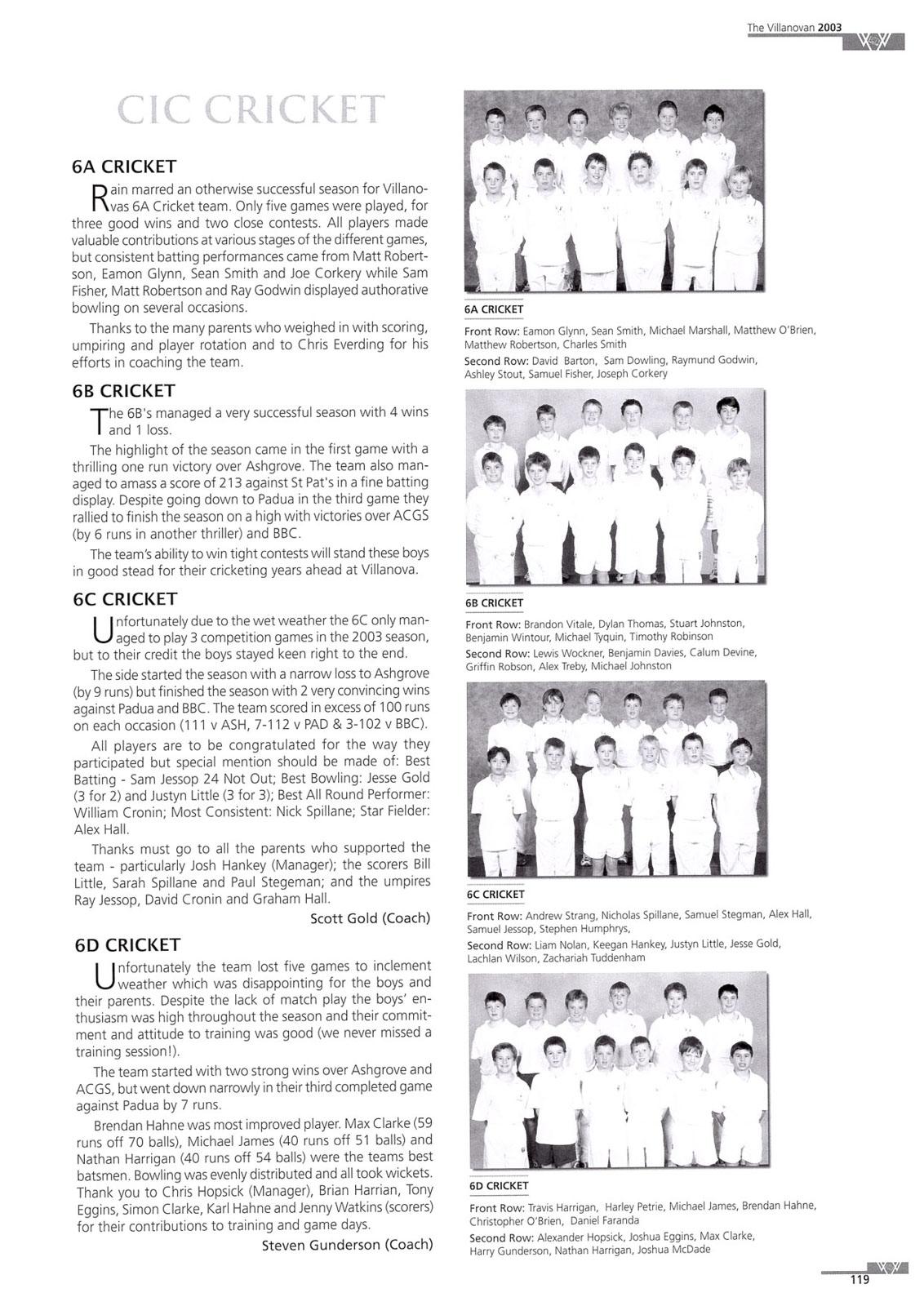 The Villanovan 2003

CIC CRICKET

6A CRICKET

Rain marred an otherwise successful season for Villanovas 6A Cricket team. Only five games were played, for three good wins and two close contests. All players made valuable contributions at various stages of the different games, but consistent batting performances came from Matt Robertson, Eamon Glynn, Sean Smith and Joe Corkery while Sam Fisher, Matt Robertson and Ray Godwin displayed authorative bowling on several occasions.

Thanks to the many parents who weighed in with scoring, umpiring and player rotation and to Chris Everding for his efforts in coaching the team.

6B CRICKET

The 6B's managed a very successful season with 4 wins and 1 loss.

The highlight of the season came in the first game with a thrilling one run victory over Ashgrove. The team also managed to amass a score of 213 against St Pat's in a fine batting display. Despite going down to Padua in the third game they rallied to finish the season on a high with victories over ACGS (by 6 runs in another thriller) and BBC.

The team's ability to win tight contests will stand these boys in good stead for their cricketing years ahead at Villanova.

6C CRICKET

Unfortunately due to the wet weather the 6C only managed to play 3 competition games in the 2003 season, but to their credit the boys stayed keen right to the end.

The side started the season with a narrow loss to Ashgrove (by 9 runs) but finished the season with 2 very convincing wins against Padua and BBC. The team scored in excess of 100 runs on each occasion (111 v ASH, 7-112 v PAD & 3-102 v BBC).

All players are to be congratulated for the way they participated but special mention should be made of: Best Batting - Sam Jessop 24 Not Out; Best Bowling: Jesse Gold (3 for 2) and Justyn Little (3 for 3); Best All Round Performer: William Cronin; Most Consistent: Nick Spillane; Star Fielder: Alex Hall.

Thanks must go to all the parents who supported the team - particularly Josh Hankey (Manager); the scorers Bill Little, Sarah Spillane and Paul Stegeman; and the umpires Ray Jessop, David Cronin and Graham Hall.

Scott Gold (Coach)

6D CRICKET

Unfortunately the team lost five games to inclement weather which was disappointing for the boys and their parents. Despite the lack of match play the boys' enthusiasm was high throughout the season and their commitment and attitude to training was good (we never missed a training session!).

The team started with two strong wins over Ashgrove and ACGS, but went down narrowly in their third completed game against Padua by 7 runs.

Brendan Hahne was most improved player. Max Clarke (59 runs off 70 balls), Michael James (40 runs off 51 balls) and Nathan Harrigan (40 runs off 54 balls) were the teams best batsmen. Bowling was evenly distributed and all took wickets. Thank you to Chris Hopsick (Manager), Brian Harrian, Tony Eggins, Simon Clarke, Karl Hahne and Jenny Watkins (scorers) for their contributions to training and game days.

Steven Gunderson (Coach)

6A CRICKET

Front Row: Eamon Glynn, Sean Smith, Michael Marshall, Matthew O'Brien, Matthew Robertson, Charles Smith

Second Row: David Barton, Sam Dowling, Raymund Godwin, Ashley Stout, Samuel Fisher, Joseph Corkery

6B CRICKET

Front Row: Brandon Vitale, Dylan Thomas, Stuart Johnston, Benjamin Wintour, Michael Tyquin, Timothy Robinson

Second Row: Lewis Wockner, Benjamin Davies, Calum Devine, Griffin Robson, Alex Treby, Michael Johnston

6C CRICKET

Front Row: Andrew Strang, Nicholas Spillane, Samuel Stegman, Alex Hall, Samuel Jessop, Stephen Humphrys,

Second Row: Liam Nolan, Keegan Hankey, Justyn Little, Jesse Gold, Lachlan Wilson, Zachariah Tuddenham

6D CRICKET

Front Row: Travis Harrigan, Harley Petrie, Michael James, Brendan Hahne, Christopher O'Brien, Daniel Faranda

Second Row: Alexander Hopsick, Joshua Eggins, Max Clarke, Harry Gunderson, Nathan Harrigan, Joshua McDade

119